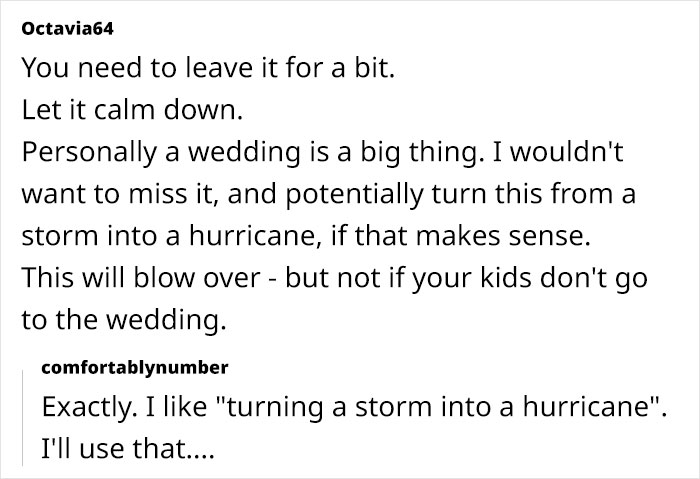 Octavia64

You need to leave it for a bit.
Let it calm down.
Personally a wedding is a big thing. I wouldn't want to miss it, and potentially turn this from a storm into a hurricane, if that makes sense.
This will blow over - but not if your kids don't go to the wedding.

comfortablynumber

Exactly. I like "turning a storm into a hurricane". I'll use that....